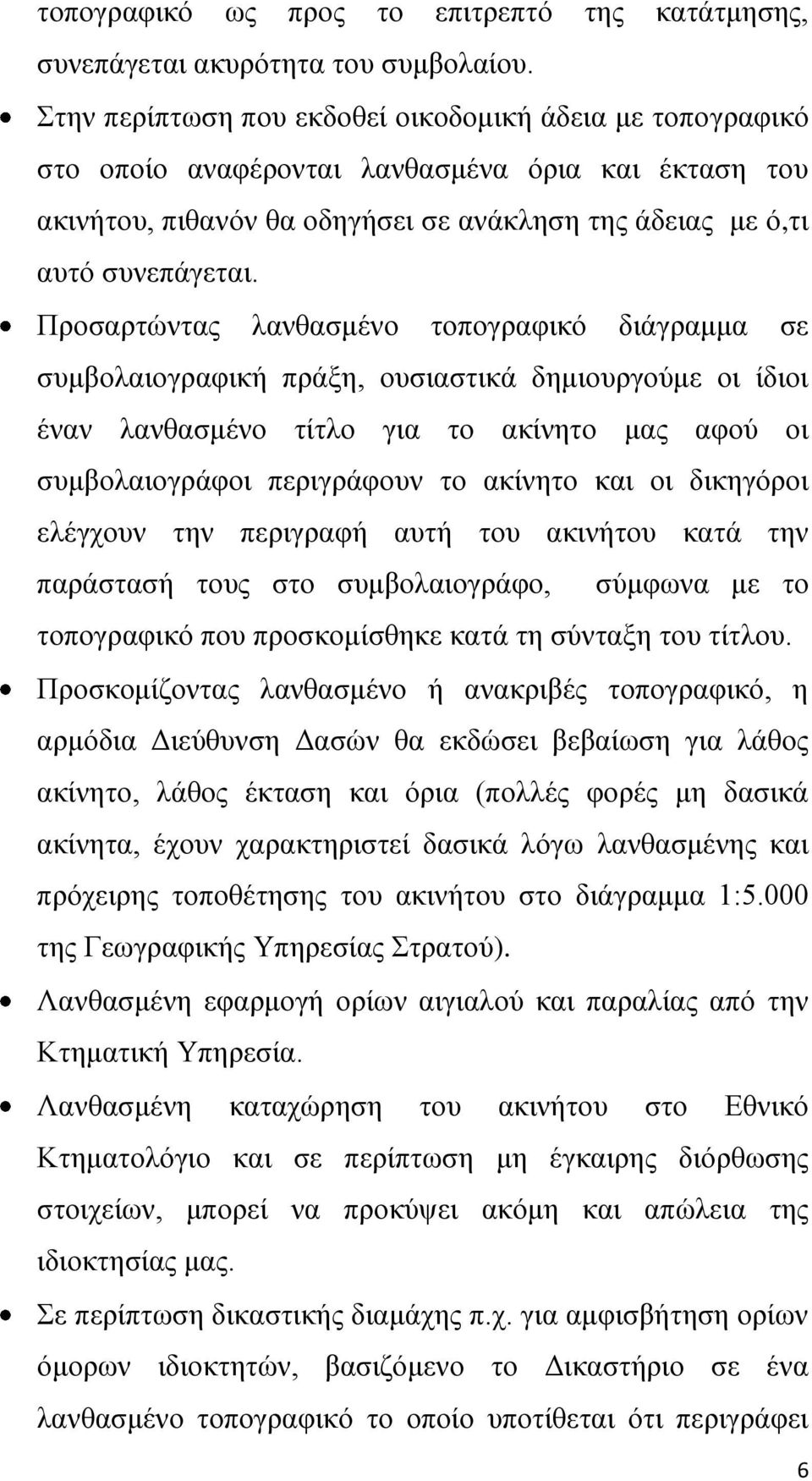 τοπογραφικό ως προς το επιτρεπτό της κατάτμησης, συνεπάγεται ακυρότητα του συμβολαίου.

• Στην περίπτωση που εκδοθεί οικοδομική άδεια με τοπογραφικό στο οποίο αναφέρονται λανθασμένα όρια και έκταση του ακινήτου, πιθανόν θα οδηγήσει σε ανάκληση της άδειας με ό,τι αυτό συνεπάγεται.

• Προσαρτώντας λανθασμένο τοπογραφικό διάγραμμα σε συμβολαιογραφική πράξη, ουσιαστικά δημιουργούμε οι ίδιοι έναν λανθασμένο τίτλο για το ακίνητο μας αφού οι συμβολαιογράφοι περιγράφουν το ακίνητο και οι δικηγόροι ελέγχουν την περιγραφή αυτή του ακινήτου κατά την παράστασή τους στο συμβολαιογράφο, σύμφωνα με το τοπογραφικό που προσκομίσθηκε κατά τη σύνταξη του τίτλου.

• Προσκομίζοντας λανθασμένο ή ανακριβές τοπογραφικό, η αρμόδια Διεύθυνση Δασών θα εκδώσει βεβαίωση για λάθος ακίνητο, λάθος έκταση και όρια (πολλές φορές μη δασικά ακίνητα, έχουν χαρακτηριστεί δασικά λόγω λανθασμένης και πρόχειρης τοποθέτησης του ακινήτου στο διάγραμμα 1:5.000 της Γεωγραφικής Υπηρεσίας Στρατού).

• Λανθασμένη εφαρμογή ορίων αιγιαλού και παραλίας από την Κτηματική Υπηρεσία.

• Λανθασμένη καταχώρηση του ακινήτου στο Εθνικό Κτηματολόγιο και σε περίπτωση μη έγκαιρης διόρθωσης στοιχείων, μπορεί να προκύψει ακόμη και απώλεια της ιδιοκτησίας μας.

• Σε περίπτωση δικαστικής διαμάχης π.χ. για αμφισβήτηση ορίων όμορων ιδιοκτητών, βασιζόμενο το Δικαστήριο σε ένα λανθασμένο τοπογραφικό το οποίο υποτίθεται ότι περιγράφει

6